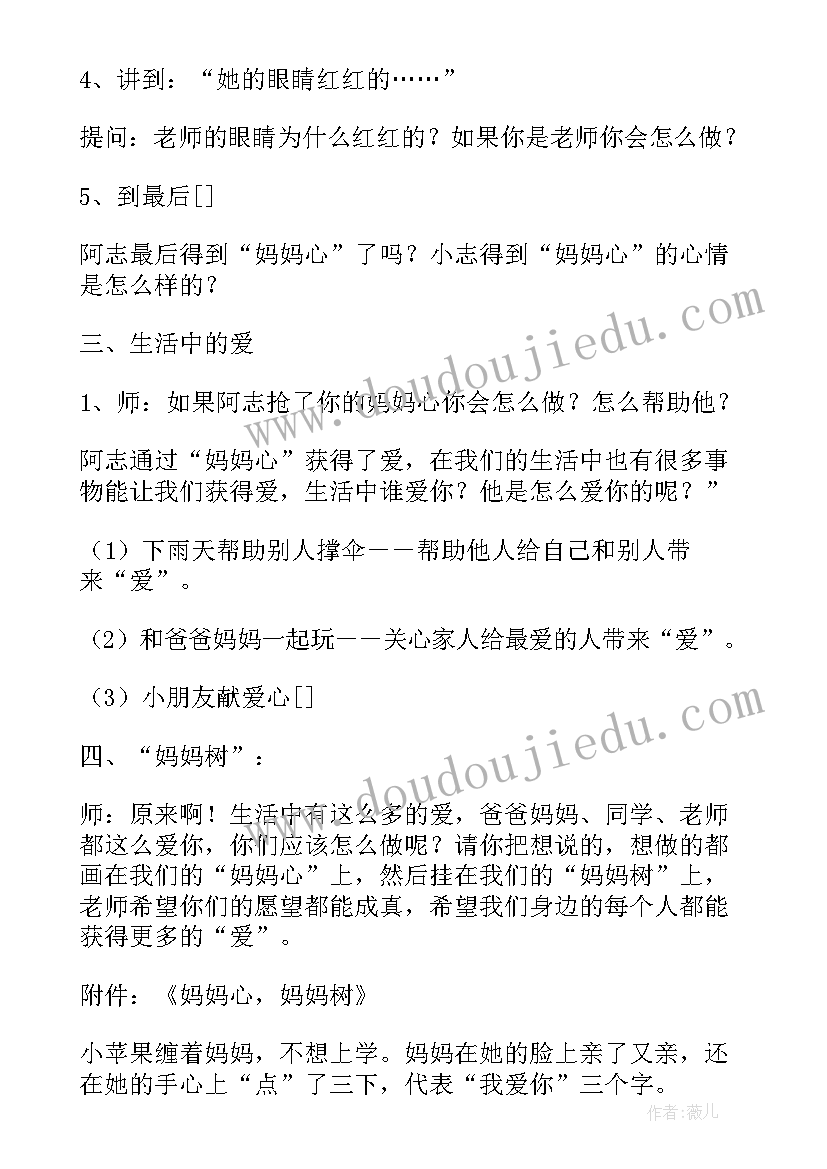 4、讲到：“她的眼睛红红的……”

提问：老师的眼睛为什么红红的？如果你是老师你会怎么做？

5、到最后[]

阿志最后得到“妈妈心”了吗？小志得到“妈妈心”的心情是怎么样的？

三、生活中的爱

1、师：如果阿志抢了你的妈妈心你会怎么做？怎么帮助他？

阿志通过“妈妈心”获得了爱，在我们的生活中也有很多事物能让我们获得爱，生活中谁爱你？他是怎么爱你的呢？”

（1）下雨天帮助别人撑伞——帮助他人给自己和别人带来“爱”。

（2）和爸爸妈妈一起玩——关心家人给最爱的人带来“爱”。

（3）小朋友献爱心[]

四、“妈妈树”：

师：原来啊！生活中有这么多的爱，爸爸妈妈、同学、老师都这么爱你，你们应该怎么做呢？请你把想说的，想做的都画在我们的“妈妈心”上，然后挂在我们的“妈妈树”上，老师希望你们的愿望都能成真，希望我们身边的每个人都能获得更多的“爱”。

附件：《妈妈心，妈妈树》

小苹果缠着妈妈，不想上学。妈妈在她的脸上亲了又亲，还在她的手心上“点”了三下，代表“我爱你”三个字。

www.doudoujiedu.com

www.doudoujiedu.com

作者：薇儿